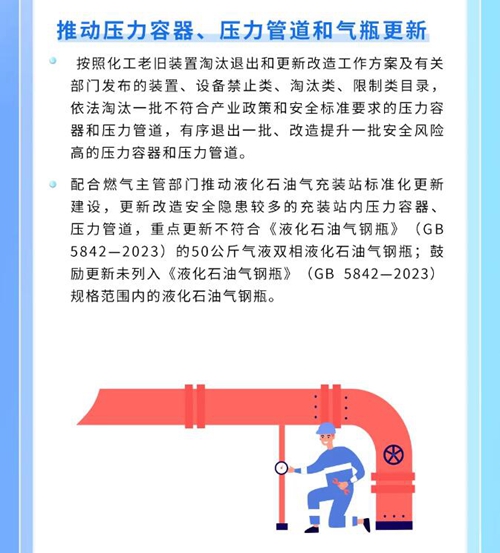 推动压力容器、压力管道和气瓶更新

按照化工老旧装置淘汰退出和更新改造工作方案及有关部门发布的装置、设备禁止类、淘汰类、限制类目录，依法淘汰一批不符合产业政策和安全标准要求的压力容器和压力管道，有序退出一批、改造提升一批安全风险高的压力容器和压力管道。

配合燃气主管部门推动液化石油气充装站标准化更新建设，更新改造安全隐患较多的充装站内压力容器、压力管道，重点更新不符合《液化石油气钢瓶》（GB 5842—2023）的50公斤气液双相液化石油气钢瓶；鼓励更新未列入《液化石油气钢瓶》（GB 5842—2023）规格范围内的液化石油气钢瓶。